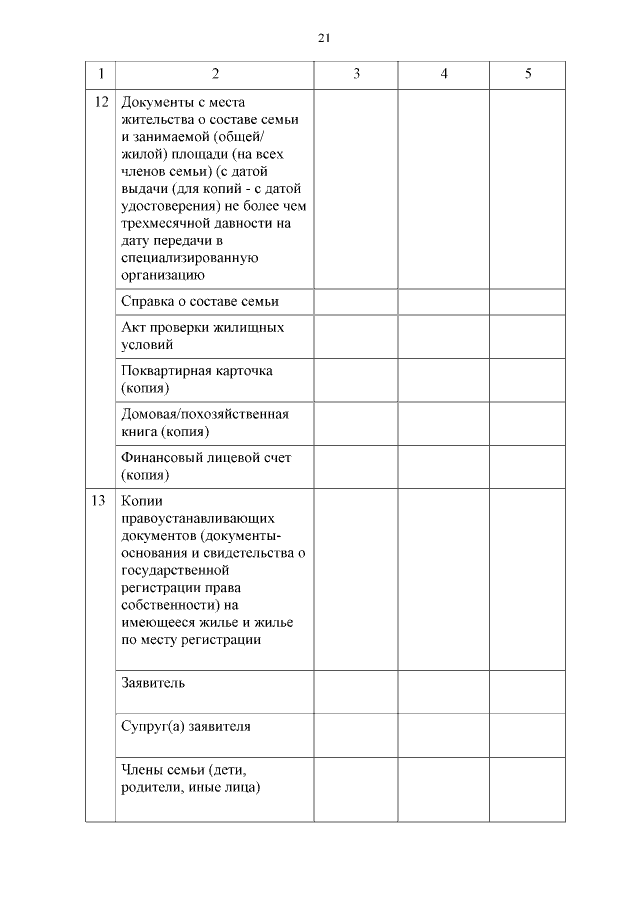 21

| 1 | 2 | 3 | 4 | 5 |
|---|---|---|---|---|
| 12 | Документы с места жительства о составе семьи и занимаемой (общей/ жилой) площади (на всех членов семьи) (с датой выдачи (для копий - с датой удостоверения) не более чем трехмесячной давности на дату передачи в специализированную организацию | | | |
| | Справка о составе семьи | | | |
| | Акт проверки жилищных условий | | | |
| | Поквартирная карточка (копия) | | | |
| | Домовая/похозяйственная книга (копия) | | | |
| | Финансовый лицевой счет (копия) | | | |
| 13 | Копии правоустанавливающих документов (документы-основания и свидетельства о государственной регистрации права собственности) на имеющееся жилье и жилье по месту регистрации | | | |
| | Заявитель | | | |
| | Супруг(а) заявителя | | | |
| | Члены семьи (дети, родители, иные лица) | | | |